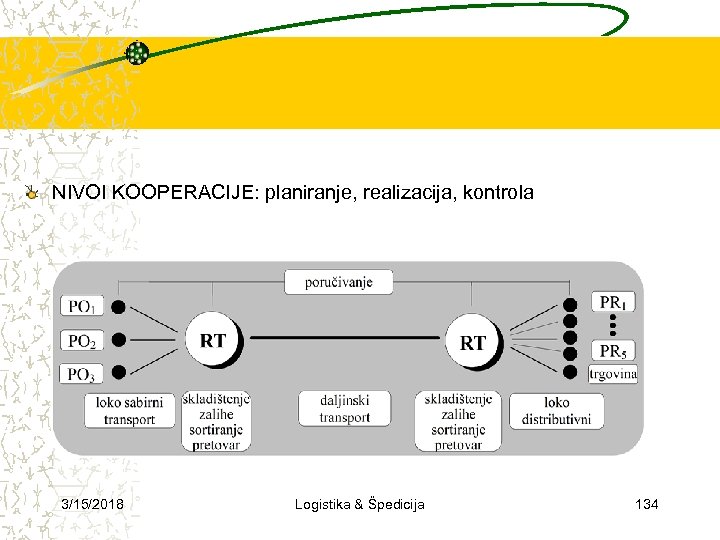 NIVOI KOOPERACIJE: planiranje, realizacija, kontrola

poručivanje

$PO_1$

$PO_2$

$PO_3$

RT

RT

$PR_1$

$PR_5$

trgovina

loko sabirni transport

skladištenje zalihe sortiranje pretovar

daljinski transport

skladištenje zalihe sortiranje pretovar

loko distributivni

3/15/2018

Logistika & Špedicija

134